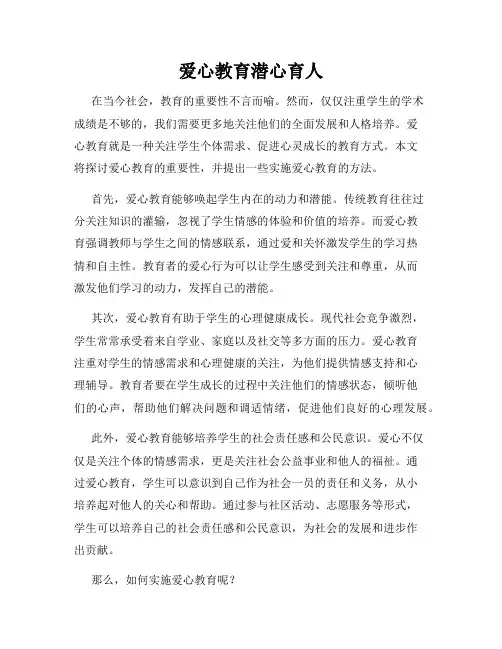 爱心教育潜心育人

在当今社会，教育的重要性不言而喻。然而，仅仅注重学生的学术成绩是不够的，我们需要更多地关注他们的全面发展和人格培养。爱心教育就是一种关注学生个体需求、促进心灵成长的教育方式。本文将探讨爱心教育的重要性，并提出一些实施爱心教育的方法。

首先，爱心教育能够唤起学生内在的动力和潜能。传统教育往往过分关注知识的灌输，忽视了学生情感的体验和价值的培养。而爱心教育强调教师与学生之间的情感联系，通过爱和关怀激发学生的学习热情和自主性。教育者的爱心行为可以让学生感受到关注和尊重，从而激发他们学习的动力，发挥自己的潜能。

其次，爱心教育有助于学生的心理健康成长。现代社会竞争激烈，学生常常承受着来自学业、家庭以及社交等多方面的压力。爱心教育注重对学生的情感需求和心理健康的关注，为他们提供情感支持和心理辅导。教育者要在学生成长的过程中关注他们的情感状态，倾听他们的心声，帮助他们解决问题和调适情绪，促进他们良好的心理发展。

此外，爱心教育能够培养学生的社会责任感和公民意识。爱心不仅仅是关注个体的情感需求，更是关注社会公益事业和他人的福祉。通过爱心教育，学生可以意识到自己作为社会一员的责任和义务，从小培养起对他人的关心和帮助。通过参与社区活动、志愿服务等形式，学生可以培养自己的社会责任感和公民意识，为社会的发展和进步作出贡献。

那么，如何实施爱心教育呢？